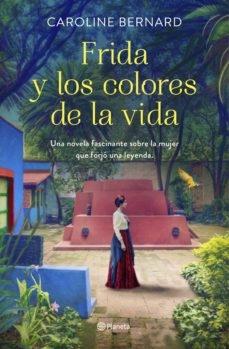 CAROLINE BERNARD

Frida y los colores de la vida

Una novela fascinante sobre la mujer que forjó una leyenda.

Planeta